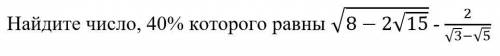 Найдите число, 40% которого равны $\sqrt{8-2\sqrt{15}}$ - $\frac{2}{\sqrt{3}-\sqrt{5}}$